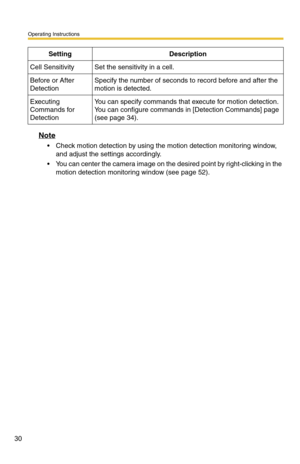 Operating Instructions

| Setting | Description |
|---|---|
| Cell Sensitivity | Set the sensitivity in a cell. |
| Before or After Detection | Specify the number of seconds to record before and after the motion is detected. |
| Executing Commands for Detection | You can specify commands that execute for motion detection. You can configure commands in [Detection Commands] page (see page 34). |

Note
• Check motion detection by using the motion detection monitoring window, and adjust the settings accordingly.
• You can center the camera image on the desired point by right-clicking in the motion detection monitoring window (see page 52).

30